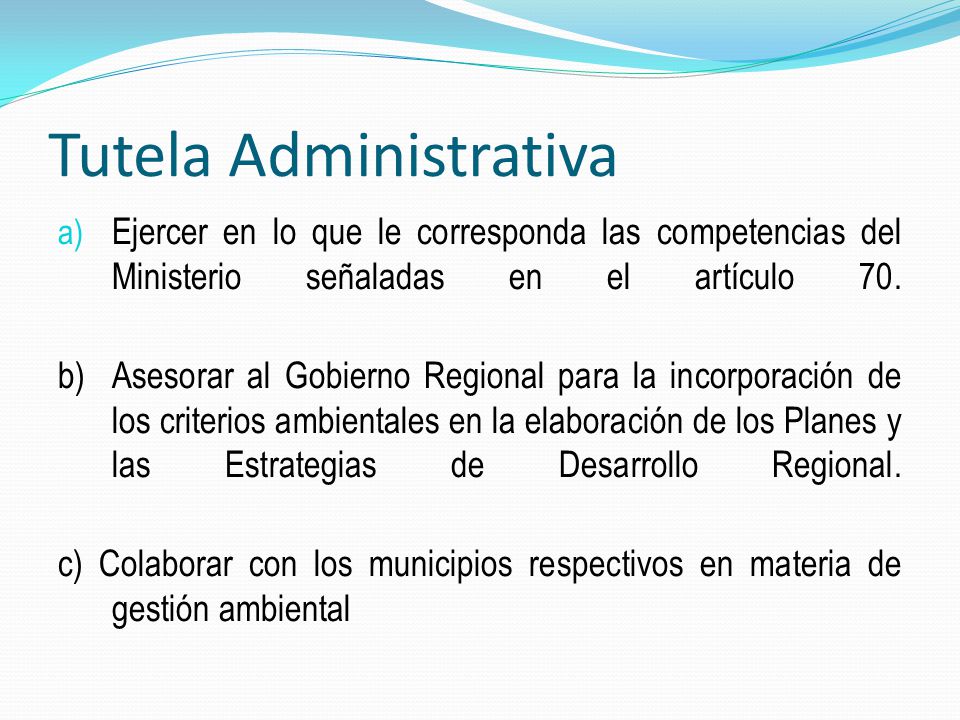 Tutela Administrativa

a) Ejercer en lo que le corresponda las competencias del Ministerio señaladas en el artículo 70.

b) Asesorar al Gobierno Regional para la incorporación de los criterios ambientales en la elaboración de los Planes y las Estrategias de Desarrollo Regional.

c) Colaborar con los municipios respectivos en materia de gestión ambiental